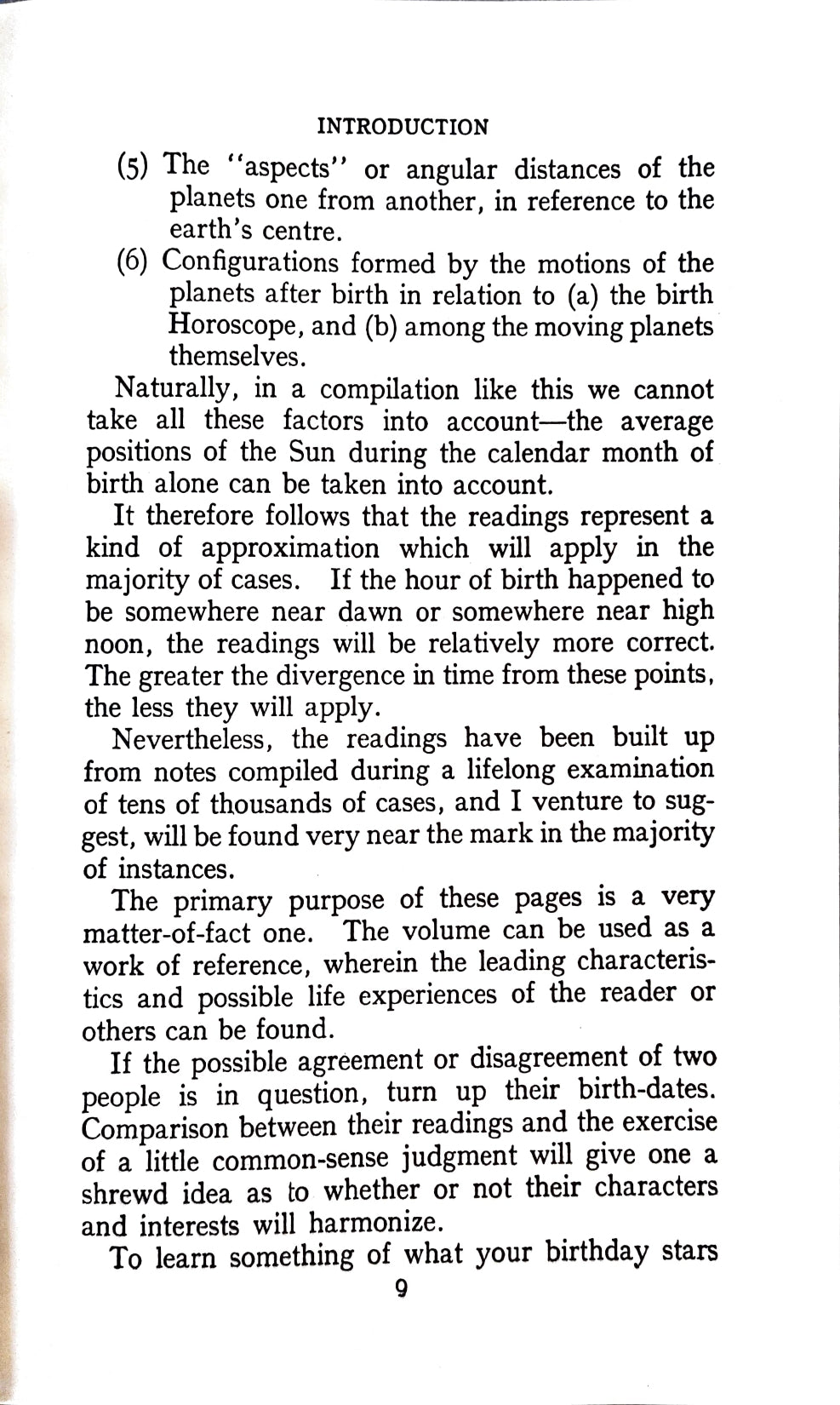 INTRODUCTION

(5) The "aspects" or angular distances of the planets one from another, in reference to the earth's centre.

(6) Configurations formed by the motions of the planets after birth in relation to (a) the birth Horoscope, and (b) among the moving planets themselves.

Naturally, in a compilation like this we cannot take all these factors into account—the average positions of the Sun during the calendar month of birth alone can be taken into account.

It therefore follows that the readings represent a kind of approximation which will apply in the majority of cases. If the hour of birth happened to be somewhere near dawn or somewhere near high noon, the readings will be relatively more correct. The greater the divergence in time from these points, the less they will apply.

Nevertheless, the readings have been built up from notes compiled during a lifelong examination of tens of thousands of cases, and I venture to suggest, will be found very near the mark in the majority of instances.

The primary purpose of these pages is a very matter-of-fact one. The volume can be used as a work of reference, wherein the leading characteristics and possible life experiences of the reader or others can be found.

If the possible agreement or disagreement of two people is in question, turn up their birth-dates. Comparison between their readings and the exercise of a little common-sense judgment will give one a shrewd idea as to whether or not their characters and interests will harmonize.

To learn something of what your birthday stars

9